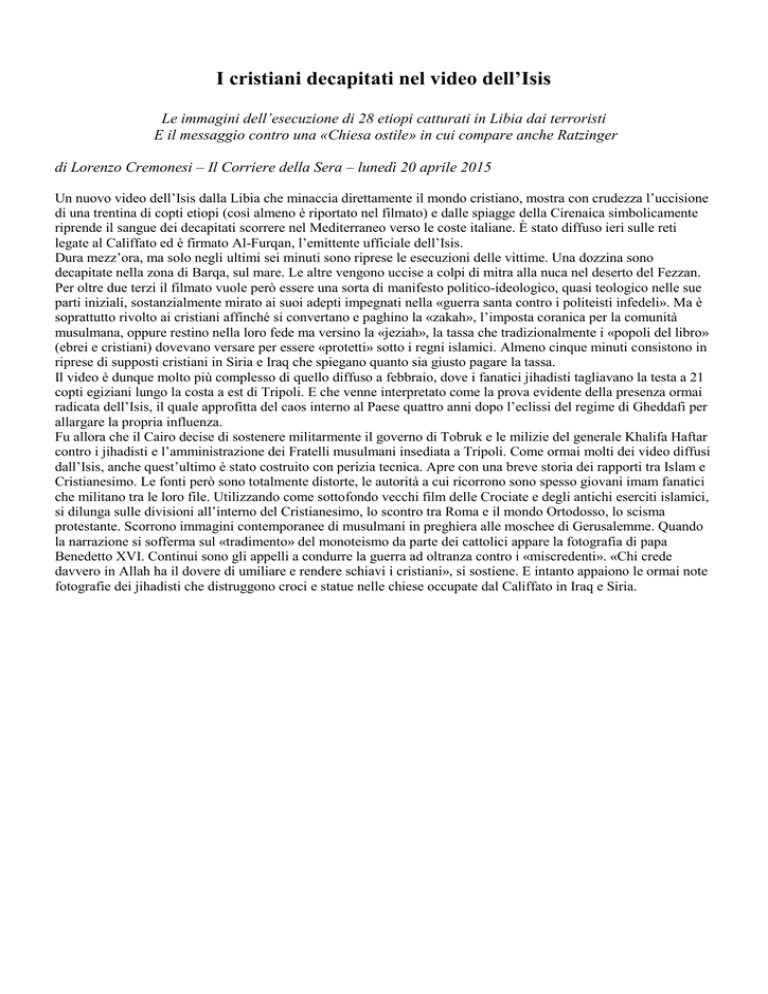 I cristiani decapitati nel video dell'Isis

Le immagini dell'esecuzione di 28 etiopi catturati in Libia dai terroristi
E il messaggio contro una «Chiesa ostile» in cui compare anche Ratzinger

di Lorenzo Cremonesi – Il Corriere della Sera – lunedì 20 aprile 2015

Un nuovo video dell'Isis dalla Libia che minaccia direttamente il mondo cristiano, mostra con crudezza l'uccisione di una trentina di copti etiopi (così almeno è riportato nel filmato) e dalle spiagge della Cirenaica simbolicamente riprende il sangue dei decapitati scorrere nel Mediterraneo verso le coste italiane. È stato diffuso ieri sulle reti legate al Califfato ed è firmato Al-Furqan, l'emittente ufficiale dell'Isis.
Dura mezz'ora, ma solo negli ultimi sei minuti sono riprese le esecuzioni delle vittime. Una dozzina sono decapitate nella zona di Barqa, sul mare. Le altre vengono uccise a colpi di mitra alla nuca nel deserto del Fezzan. Per oltre due terzi il filmato vuole però essere una sorta di manifesto politico-ideologico, quasi teologico nelle sue parti iniziali, sostanzialmente mirato ai suoi adepti impegnati nella «guerra santa contro i politeisti infedeli». Ma è soprattutto rivolto ai cristiani affinché si convertano e paghino la «zakah», l'imposta coranica per la comunità musulmana, oppure restino nella loro fede ma versino la «jeziah», la tassa che tradizionalmente i «popoli del libro» (ebrei e cristiani) dovevano versare per essere «protetti» sotto i regni islamici. Almeno cinque minuti consistono in riprese di supposti cristiani in Siria e Iraq che spiegano quanto sia giusto pagare la tassa.
Il video è dunque molto più complesso di quello diffuso a febbraio, dove i fanatici jihadisti tagliavano la testa a 21 copti egiziani lungo la costa a est di Tripoli. E che venne interpretato come la prova evidente della presenza ormai radicata dell'Isis, il quale approfitta del caos interno al Paese quattro anni dopo l'eclissi del regime di Gheddafi per allargare la propria influenza.
Fu allora che il Cairo decise di sostenere militarmente il governo di Tobruk e le milizie del generale Khalifa Haftar contro i jihadisti e l'amministrazione dei Fratelli musulmani insediata a Tripoli. Come ormai molti dei video diffusi dall'Isis, anche quest'ultimo è stato costruito con perizia tecnica. Apre con una breve storia dei rapporti tra Islam e Cristianesimo. Le fonti però sono totalmente distorte, le autorità a cui ricorrono sono spesso giovani imam fanatici che militano tra le loro file. Utilizzando come sottofondo vecchi film delle Crociate e degli antichi eserciti islamici, si dilunga sulle divisioni all'interno del Cristianesimo, lo scontro tra Roma e il mondo Ortodosso, lo scisma protestante. Scorrono immagini contemporanee di musulmani in preghiera alle moschee di Gerusalemme. Quando la narrazione si sofferma sul «tradimento» del monoteismo da parte dei cattolici appare la fotografia di papa Benedetto XVI. Continui sono gli appelli a condurre la guerra ad oltranza contro i «miscredenti». «Chi crede davvero in Allah ha il dovere di umiliare e rendere schiavi i cristiani», si sostiene. E intanto appaiono le ormai note fotografie dei jihadisti che distruggono croci e statue nelle chiese occupate dal Califfato in Iraq e Siria.